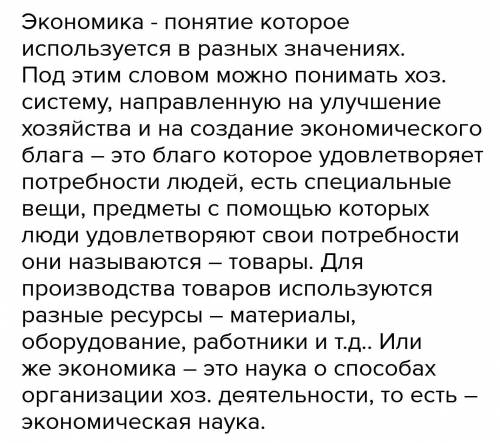 Экономика - понятие которое используется в разных значениях. Под этим словом можно понимать хоз. систему, направленную на улучшение хозяйства и на создание экономического блага – это благо которое удовлетворяет потребности людей, есть специальные вещи, предметы с помощью которых люди удовлетворяют свои потребности они называются – товары. Для производства товаров используются разные ресурсы – материалы, оборудование, работники и т.д.. Или же экономика – это наука о способах организации хоз. деятельности, то есть – экономическая наука.